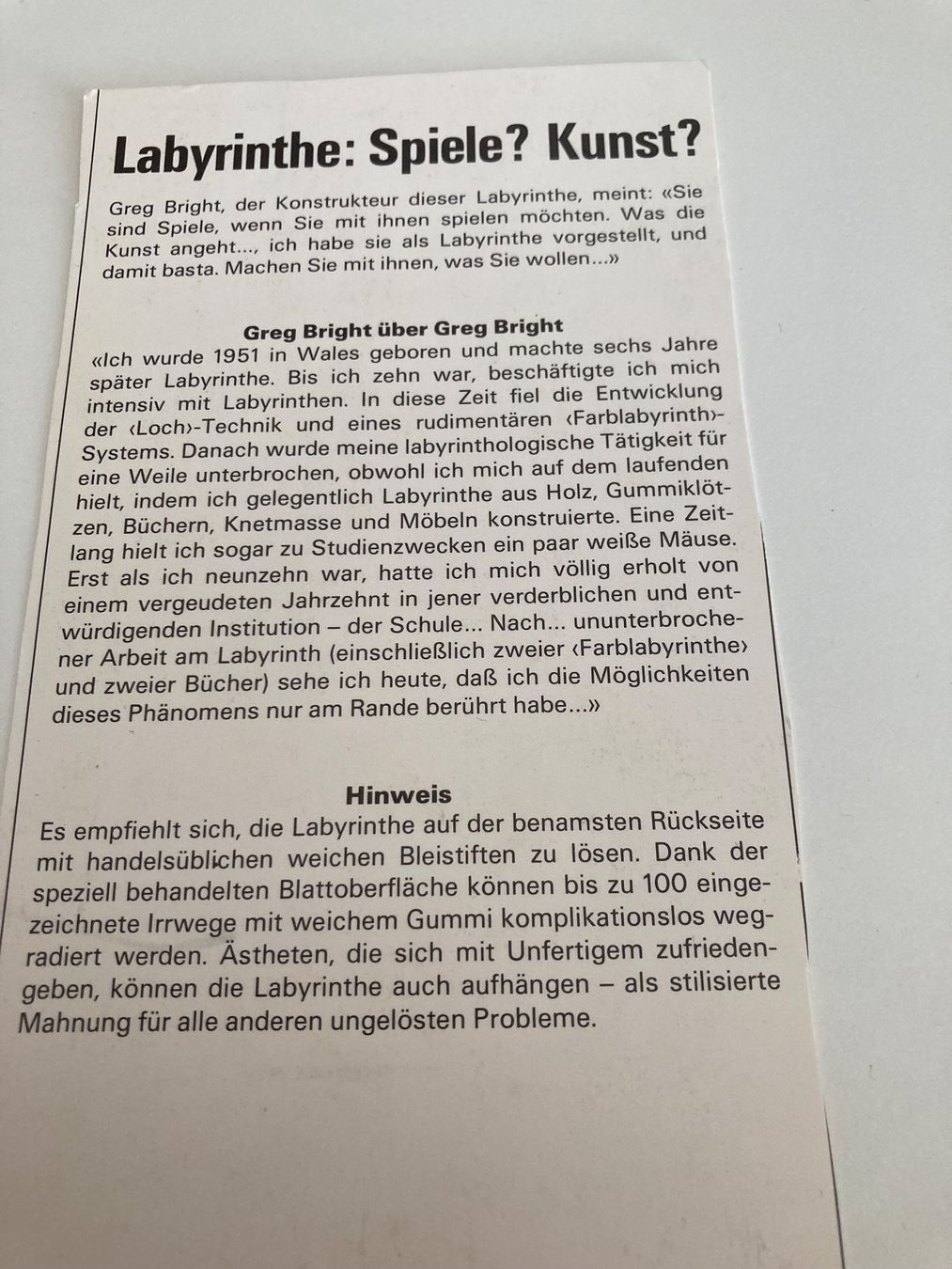 Labyrinthe: Spiele? Kunst?

Greg Bright, der Konstrukteur dieser Labyrinthe, meint: «Sie sind Spiele, wenn Sie mit ihnen spielen möchten. Was die Kunst angeht..., ich habe sie als Labyrinthe vorgestellt, und damit basta. Machen Sie mit ihnen, was Sie wollen...»

Greg Bright über Greg Bright
«Ich wurde 1951 in Wales geboren und machte sechs Jahre später Labyrinthe. Bis ich zehn war, beschäftigte ich mich intensiv mit Labyrinthen. In diese Zeit fiel die Entwicklung der ‹Loch›-Technik und eines rudimentären ‹Farblabyrinth›-Systems. Danach wurde meine labyrinthologische Tätigkeit für eine Weile unterbrochen, obwohl ich mich auf dem laufenden hielt, indem ich gelegentlich Labyrinthe aus Holz, Gummiklötzen, Büchern, Knetmasse und Möbeln konstruierte. Eine Zeitlang hielt ich sogar zu Studienzwecken ein paar weiße Mäuse. Erst als ich neunzehn war, hatte ich mich völlig erholt von einem vergeudeten Jahrzehnt in jener verderblichen und entwürdigenden Institution – der Schule... Nach... ununterbrochener Arbeit am Labyrinth (einschließlich zweier ‹Farblabyrinthe› und zweier Bücher) sehe ich heute, daß ich die Möglichkeiten dieses Phänomens nur am Rande berührt habe...»

Hinweis
Es empfiehlt sich, die Labyrinthe auf der benamsten Rückseite mit handelsüblichen weichen Bleistiften zu lösen. Dank der speziell behandelten Blattoberfläche können bis zu 100 eingezeichnete Irrwege mit weichem Gummi komplikationslos wegradiert werden. Ästheten, die sich mit Unfertigem zufriedengeben, können die Labyrinthe auch aufhängen – als stilisierte Mahnung für alle anderen ungelösten Probleme.